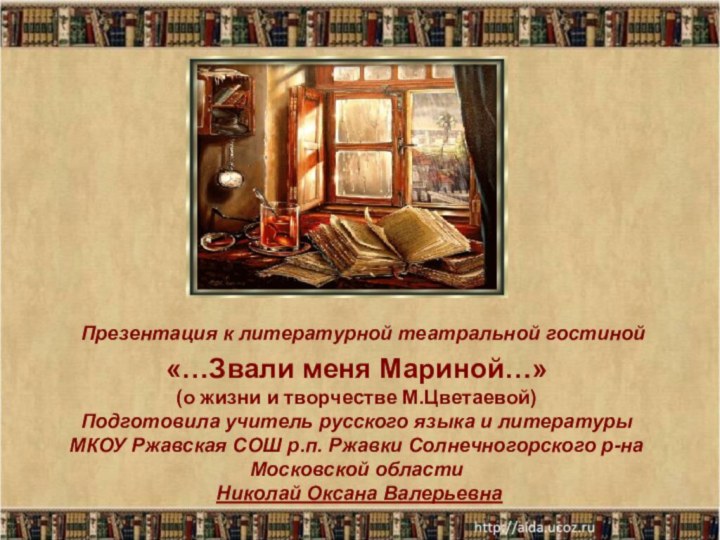 Презентация к литературной театральной гостиной
«…Звали меня Мариной…»
(о жизни и творчестве М.Цветаевой)
Подготовила учитель русского языка и литературы МКОУ Ржавская СОШ р.п. Ржавки Солнечногорского р-на Московской области
Николай Оксана Валерьевна

http://aida.ucoz.ru